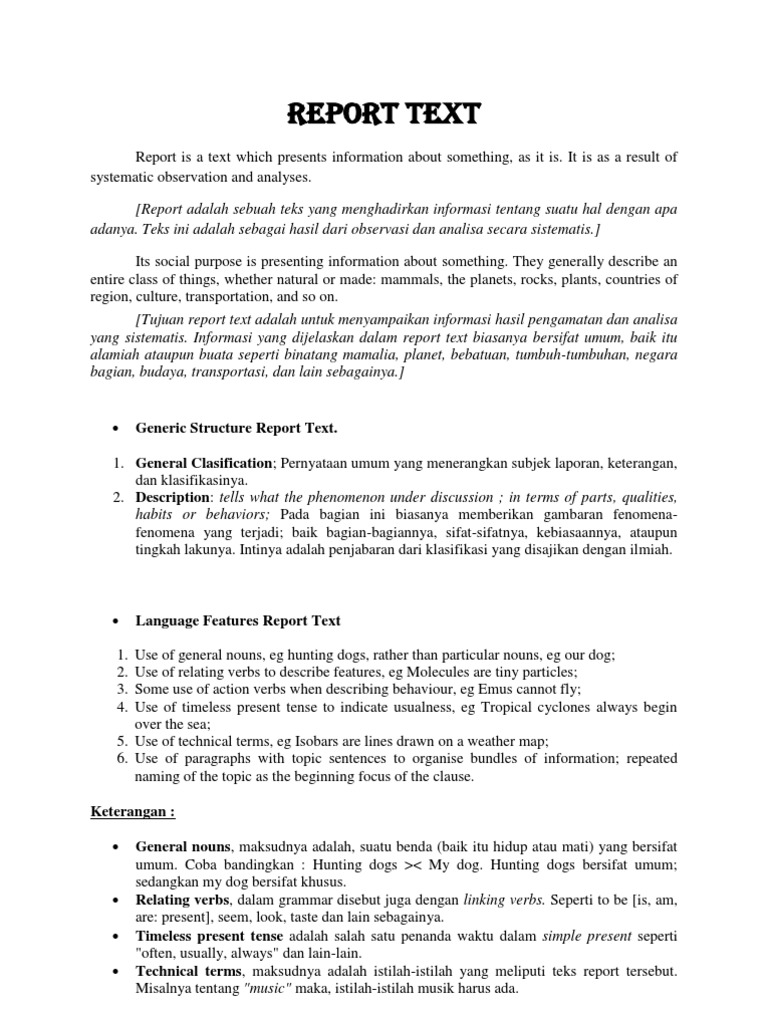 REPORT TEXT

Report is a text which presents information about something, as it is. It is as a result of systematic observation and analyses.

[Report adalah sebuah teks yang menghadirkan informasi tentang suatu hal dengan apa adanya. Teks ini adalah sebagai hasil dari observasi dan analisa secara sistematis.]

Its social purpose is presenting information about something. They generally describe an entire class of things, whether natural or made: mammals, the planets, rocks, plants, countries of region, culture, transportation, and so on.

[Tujuan report text adalah untuk menyampaikan informasi hasil pengamatan dan analisa yang sistematis. Informasi yang dijelaskan dalam report text biasanya bersifat umum, baik itu alamiah ataupun buata seperti binatang mamalia, planet, bebatuan, tumbuh-tumbuhan, negara bagian, budaya, transportasi, dan lain sebagainya.]

• Generic Structure Report Text.

1. General Clasification; Pernyataan umum yang menerangkan subjek laporan, keterangan, dan klasifikasinya.
2. Description: tells what the phenomenon under discussion ; in terms of parts, qualities, habits or behaviors; Pada bagian ini biasanya memberikan gambaran fenomena-fenomena yang terjadi; baik bagian-bagiannya, sifat-sifatnya, kebiasaannya, ataupun tingkah lakunya. Intinya adalah penjabaran dari klasifikasi yang disajikan dengan ilmiah.

• Language Features Report Text

1. Use of general nouns, eg hunting dogs, rather than particular nouns, eg our dog;
2. Use of relating verbs to describe features, eg Molecules are tiny particles;
3. Some use of action verbs when describing behaviour, eg Emus cannot fly;
4. Use of timeless present tense to indicate usualness, eg Tropical cyclones always begin over the sea;
5. Use of technical terms, eg Isobars are lines drawn on a weather map;
6. Use of paragraphs with topic sentences to organise bundles of information; repeated naming of the topic as the beginning focus of the clause.

Keterangan :

• General nouns, maksudnya adalah, suatu benda (baik itu hidup atau mati) yang bersifat umum. Coba bandingkan : Hunting dogs >< My dog. Hunting dogs bersifat umum; sedangkan my dog bersifat khusus.
• Relating verbs, dalam grammar disebut juga dengan linking verbs. Seperti to be [is, am, are: present], seem, look, taste dan lain sebagainya.
• Timeless present tense adalah salah satu penanda waktu dalam simple present seperti "often, usually, always" dan lain-lain.
• Technical terms, maksudnya adalah istilah-istilah yang meliputi teks report tersebut. Misalnya tentang "music" maka, istilah-istilah musik harus ada.